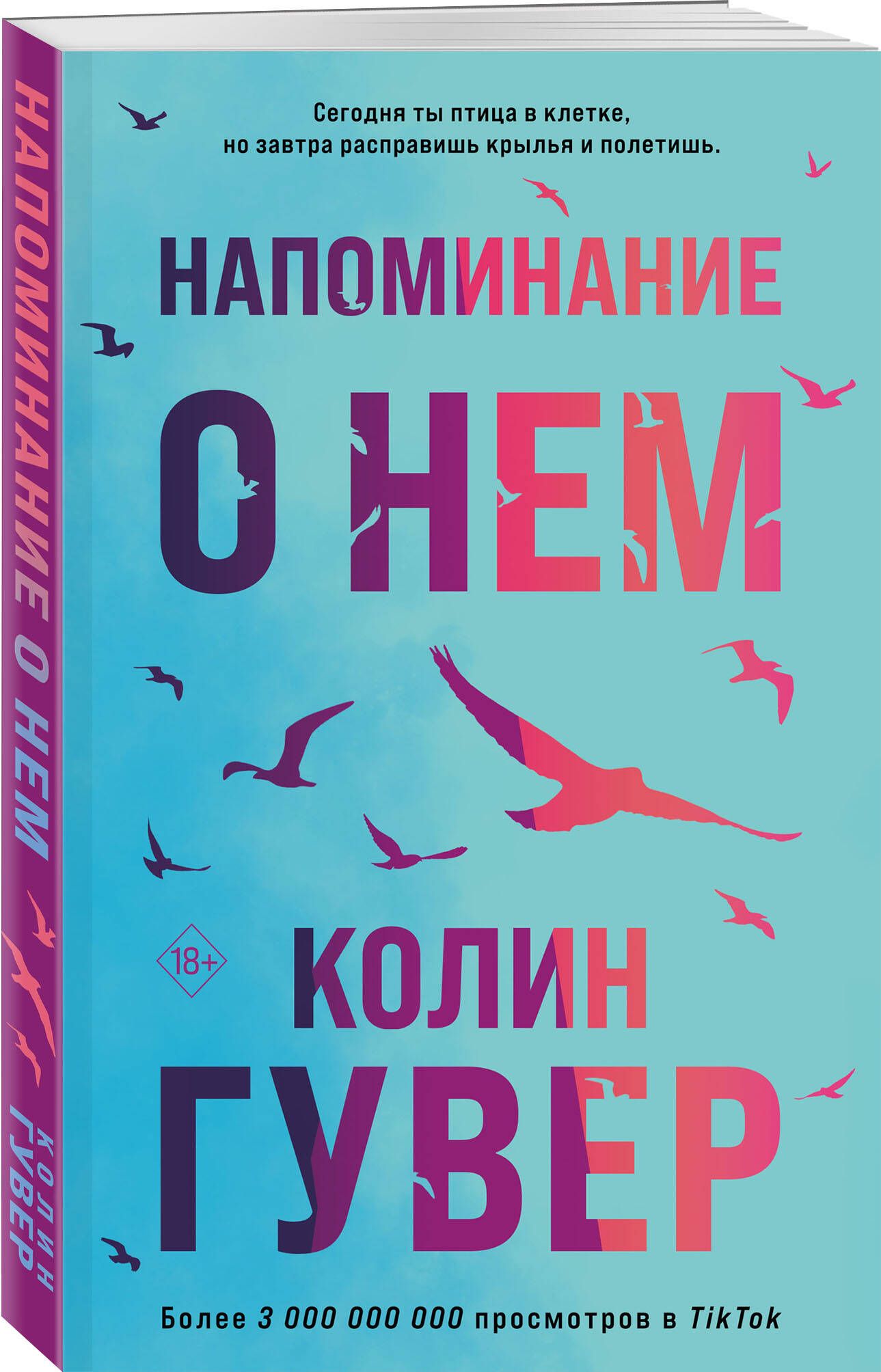 НАПОМИНАНИЕ О НЕМ

КОЛИН ГУВЕР

Сегодня ты птица в клетке, но завтра расправишь крылья и полетишь.

НАПОМИНАНИЕ

О НЕМ

18+

КОЛИН

ГУВЕР

Более 3 000 000 000 просмотров в TikTok